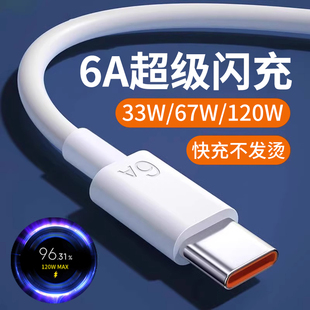 6A超级闪充

33W/67W/120W

快充不发烫

6A

96.31%
120W MAX